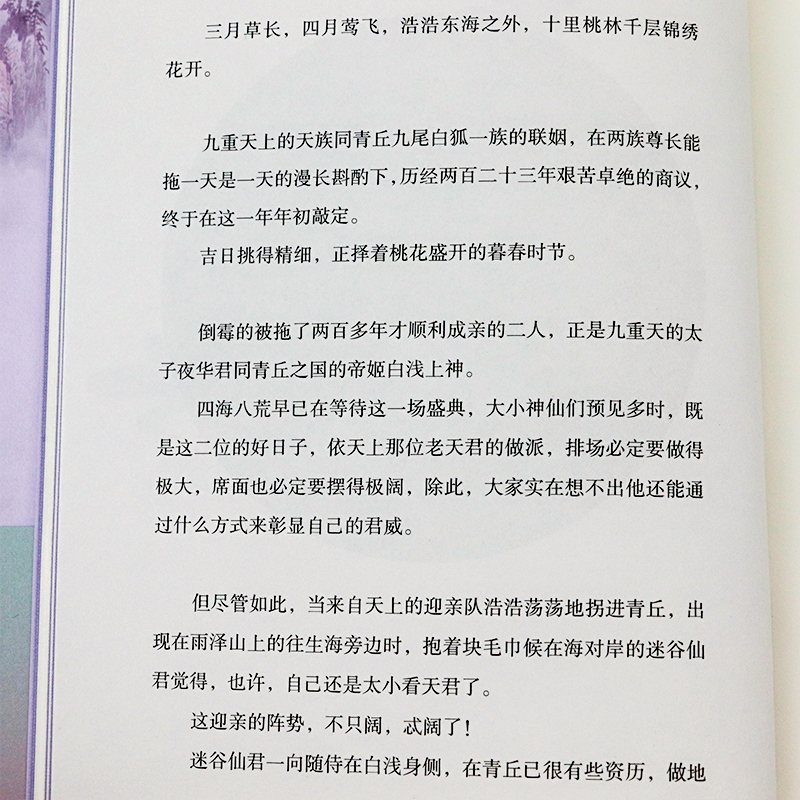 三月草长，四月莺飞，浩浩东海之外，十里桃林千层锦绣花开。

九重天上的天族同青丘九尾白狐一族的联姻，在两族尊长能拖一天是一天的漫长斟酌下，历经两百二十三年艰苦卓绝的商议，终于在这一年年初敲定。

吉日挑得精细，正择着桃花盛开的暮春时节。

倒霉的被拖了两百多年才顺利成亲的二人，正是九重天的太子夜华君同青丘之国的帝姬白浅上神。

四海八荒早已在等待这一场盛典，大小神仙们预见多时，既是这二位的好日子，依天上那位老天君的做派，排场必定要做得极大，席面也必定要摆得极阔，除此，大家实在想不出他还能通过什么方式来彰显自己的君威。

但尽管如此，当来自天上的迎亲队浩浩荡荡地拐进青丘，出现在雨泽山上的往生海旁边时，抱着块毛巾候在海对岸的迷谷仙君觉得，也许，自己还是太小看天君了。

这迎亲的阵势，不只阔，忒阔了！

迷谷仙君一向随侍在白浅身侧，在青丘已很有些资历，做地